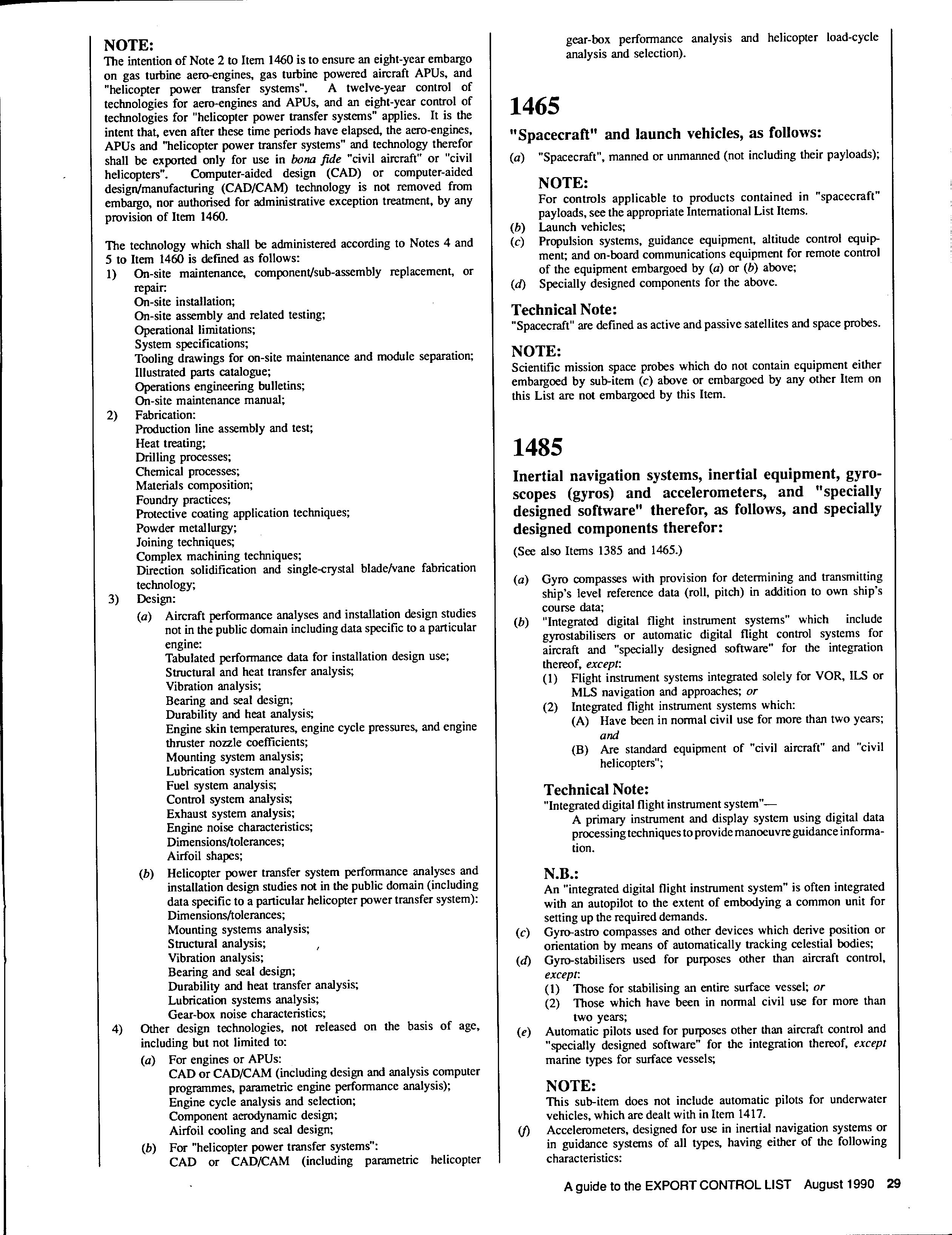 NOTE:
The intention of Note 2 to Item 1460 is to ensure an eight-year embargo on gas turbine aero-engines, gas turbine powered aircraft APUs, and "helicopter power transfer systems". A twelve-year control of technologies for aero-engines and APUs, and an eight-year control of technologies for "helicopter power transfer systems" applies. It is the intent that, even after these time periods have elapsed, the aero-engines, APUs and "helicopter power transfer systems" and technology therefor shall be exported only for use in bona fide "civil aircraft" or "civil helicopters". Computer-aided design (CAD) or computer-aided design/manufacturing (CAD/CAM) technology is not removed from embargo, nor authorised for administrative exception treatment, by any provision of Item 1460.

The technology which shall be administered according to Notes 4 and 5 to Item 1460 is defined as follows:
1) On-site maintenance, component/sub-assembly replacement, or repair:
On-site installation;
On-site assembly and related testing;
Operational limitations;
System specifications;
Tooling drawings for on-site maintenance and module separation;
Illustrated parts catalogue;
Operations engineering bulletins;
On-site maintenance manual;
2) Fabrication:
Production line assembly and test;
Heat treating;
Drilling processes;
Chemical processes;
Materials composition;
Foundry practices;
Protective coating application techniques;
Powder metallurgy;
Joining techniques;
Complex machining techniques;
Direction solidification and single-crystal blade/vane fabrication technology;
3) Design:
(a) Aircraft performance analyses and installation design studies not in the public domain including data specific to a particular engine:
Tabulated performance data for installation design use;
Structural and heat transfer analysis;
Vibration analysis;
Bearing and seal design;
Durability and heat analysis;
Engine skin temperatures, engine cycle pressures, and engine thruster nozzle coefficients;
Mounting system analysis;
Lubrication system analysis;
Fuel system analysis;
Control system analysis;
Exhaust system analysis;
Engine noise characteristics;
Dimensions/tolerances;
Airfoil shapes;
(b) Helicopter power transfer system performance analyses and installation design studies not in the public domain (including data specific to a particular helicopter power transfer system):
Dimensions/tolerances;
Mounting systems analysis;
Structural analysis;
Vibration analysis;
Bearing and seal design;
Durability and heat transfer analysis;
Lubrication systems analysis;
Gear-box noise characteristics;
4) Other design technologies, not released on the basis of age, including but not limited to:
(a) For engines or APUs:
CAD or CAD/CAM (including design and analysis computer programmes, parametric engine performance analysis);
Engine cycle analysis and selection;
Component aerodynamic design;
Airfoil cooling and seal design;
(b) For "helicopter power transfer systems":
CAD or CAD/CAM (including parametric helicopter gear-box performance analysis and helicopter load-cycle analysis and selection).

1465
"Spacecraft" and launch vehicles, as follows:
(a) "Spacecraft", manned or unmanned (not including their payloads);
NOTE:
For controls applicable to products contained in "spacecraft" payloads, see the appropriate International List Items.
(b) Launch vehicles;
(c) Propulsion systems, guidance equipment, altitude control equipment; and on-board communications equipment for remote control of the equipment embargoed by (a) or (b) above;
(d) Specially designed components for the above.

Technical Note:
"Spacecraft" are defined as active and passive satellites and space probes.

NOTE:
Scientific mission space probes which do not contain equipment either embargoed by sub-item (c) above or embargoed by any other Item on this List are not embargoed by this Item.

1485
Inertial navigation systems, inertial equipment, gyroscopes (gyros) and accelerometers, and "specially designed software" therefor, as follows, and specially designed components therefor:
(See also Items 1385 and 1465.)
(a) Gyro compasses with provision for determining and transmitting ship's level reference data (roll, pitch) in addition to own ship's course data;
(b) "Integrated digital flight instrument systems" which include gyrostabilisers or automatic digital flight control systems for aircraft and "specially designed software" for the integration thereof, except:
(1) Flight instrument systems integrated solely for VOR, ILS or MLS navigation and approaches; or
(2) Integrated flight instrument systems which:
(A) Have been in normal civil use for more than two years; and
(B) Are standard equipment of "civil aircraft" and "civil helicopters";
Technical Note:
"Integrated digital flight instrument system"—
A primary instrument and display system using digital data processing techniques to provide manoeuvre guidance information.
N.B.:
An "integrated digital flight instrument system" is often integrated with an autopilot to the extent of embodying a common unit for setting up the required demands.
(c) Gyro-astro compasses and other devices which derive position or orientation by means of automatically tracking celestial bodies;
(d) Gyro-stabilisers used for purposes other than aircraft control, except:
(1) Those for stabilising an entire surface vessel; or
(2) Those which have been in normal civil use for more than two years;
(e) Automatic pilots used for purposes other than aircraft control and "specially designed software" for the integration thereof, except marine types for surface vessels;
NOTE:
This sub-item does not include automatic pilots for underwater vehicles, which are dealt with in Item 1417.
(f) Accelerometers, designed for use in inertial navigation systems or in guidance systems of all types, having either of the following characteristics:

A guide to the EXPORT CONTROL LIST August 1990 29